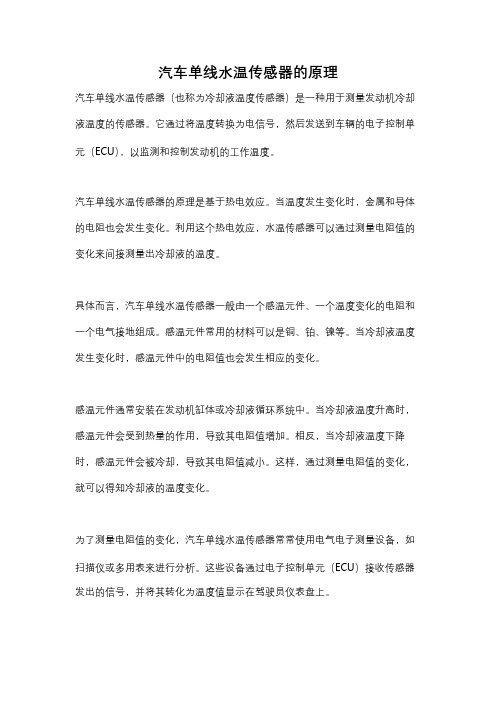 汽车单线水温传感器的原理

汽车单线水温传感器（也称为冷却液温度传感器）是一种用于测量发动机冷却液温度的传感器。它通过将温度转换为电信号，然后发送到车辆的电子控制单元（ECU），以监测和控制发动机的工作温度。

汽车单线水温传感器的原理是基于热电效应。当温度发生变化时，金属和导体的电阻也会发生变化。利用这个热电效应，水温传感器可以通过测量电阻值的变化来间接测量出冷却液的温度。

具体而言，汽车单线水温传感器一般由一个感温元件、一个温度变化的电阻和一个电气接地组成。感温元件常用的材料可以是铜、铂、镍等。当冷却液温度发生变化时，感温元件中的电阻值也会发生相应的变化。

感温元件通常安装在发动机缸体或冷却液循环系统中。当冷却液温度升高时，感温元件会受到热量的作用，导致其电阻值增加。相反，当冷却液温度下降时，感温元件会被冷却，导致其电阻值减小。这样，通过测量电阻值的变化，就可以得知冷却液的温度变化。

为了测量电阻值的变化，汽车单线水温传感器常常使用电气电子测量设备，如扫描仪或多用表来进行分析。这些设备通过电子控制单元（ECU）接收传感器发出的信号，并将其转化为温度值显示在驾驶员仪表盘上。